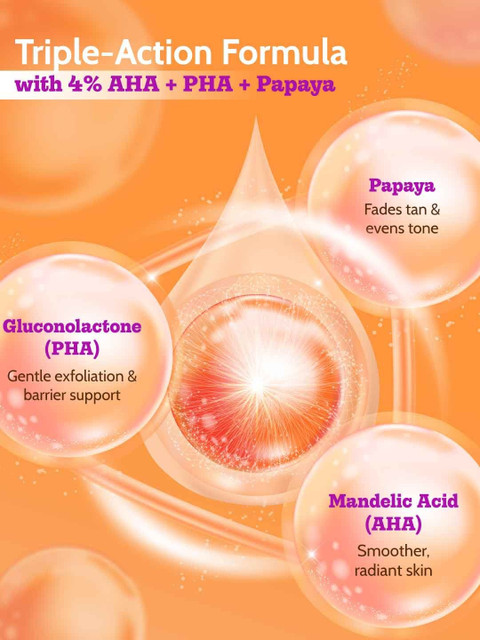 Triple-Action Formula
with 4% AHA + PHA + Papaya

Papaya
Fades tan & evens tone

Gluconolactone (PHA)
Gentle exfoliation & barrier support

Mandelic Acid (AHA)
Smoother, radiant skin